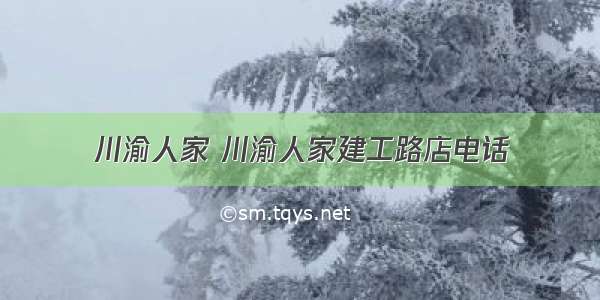 川渝人家 川渝人家建工路店电话

©sm.tqys.net